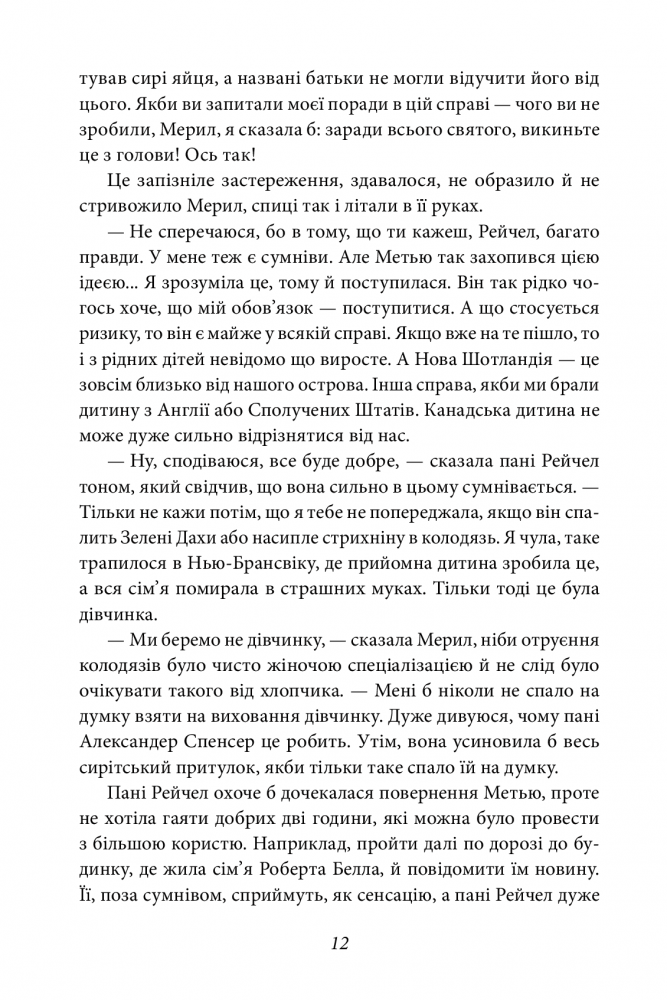 тував сирі яйця, а названі батьки не могли відучити його від цього. Якби ви запитали моєї поради в цій справі — чого ви не зробили, Мерил, я сказала б: заради всього святого, викиньте це з голови! Ось так!

Це запізніле застереження, здавалося, не образило й не стривожило Мерил, спиці так і літали в її руках.

— Не сперечаюся, бо в тому, що ти кажеш, Рейчел, багато правди. У мене теж є сумніви. Але Метью так захопився цією ідеєю... Я зрозуміла це, тому й поступилася. Він так рідко чогось хоче, що мій обов'язок — поступитися. А що стосується ризику, то він є майже у всякій справі. Якщо вже на те пішло, то і з рідних дітей невідомо що виросте. А Нова Шотландія — це зовсім близько від нашого острова. Інша справа, якби ми брали дитину з Англії або Сполучених Штатів. Канадська дитина не може дуже сильно відрізнятися від нас.

— Ну, сподіваюся, все буде добре, — сказала пані Рейчел тоном, який свідчив, що вона сильно в цьому сумнівається. — Тільки не кажи потім, що я тебе не попереджала, якщо він спалить Зелені Дахи або насипле стрихніну в колодязь. Я чула, таке трапилося в Нью-Брансвіку, де прийомна дитина зробила це, а вся сім'я помирала в страшних муках. Тільки тоді це була дівчинка.

— Ми беремо не дівчинку, — сказала Мерил, ніби отруєння колодязів було чисто жіночою спеціалізацією й не слід було очікувати такого від хлопчика. — Мені б ніколи не спало на думку взяти на виховання дівчинку. Дуже дивуюся, чому пані Александер Спенсер це робить. Утім, вона усиновила б весь сирітський притулок, якби тільки таке спало їй на думку.

Пані Рейчел охоче б дочекалася повернення Метью, проте не хотіла гаяти добрих дві години, які можна було провести з більшою користю. Наприклад, пройти далі по дорозі до будинку, де жила сім'я Роберта Белла, й повідомити їм новину. Її, поза сумнівом, сприймуть, як сенсацію, а пані Рейчел дуже

12